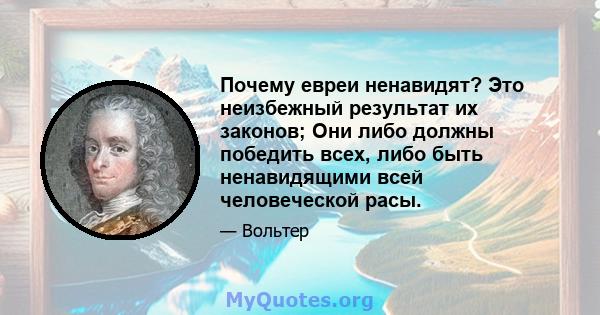 Почему евреи ненавидят? Это неизбежный результат их законов; Они либо должны победить всех, либо быть ненавидящими всей человеческой расы.

— Вольтер

MyQuotes.org